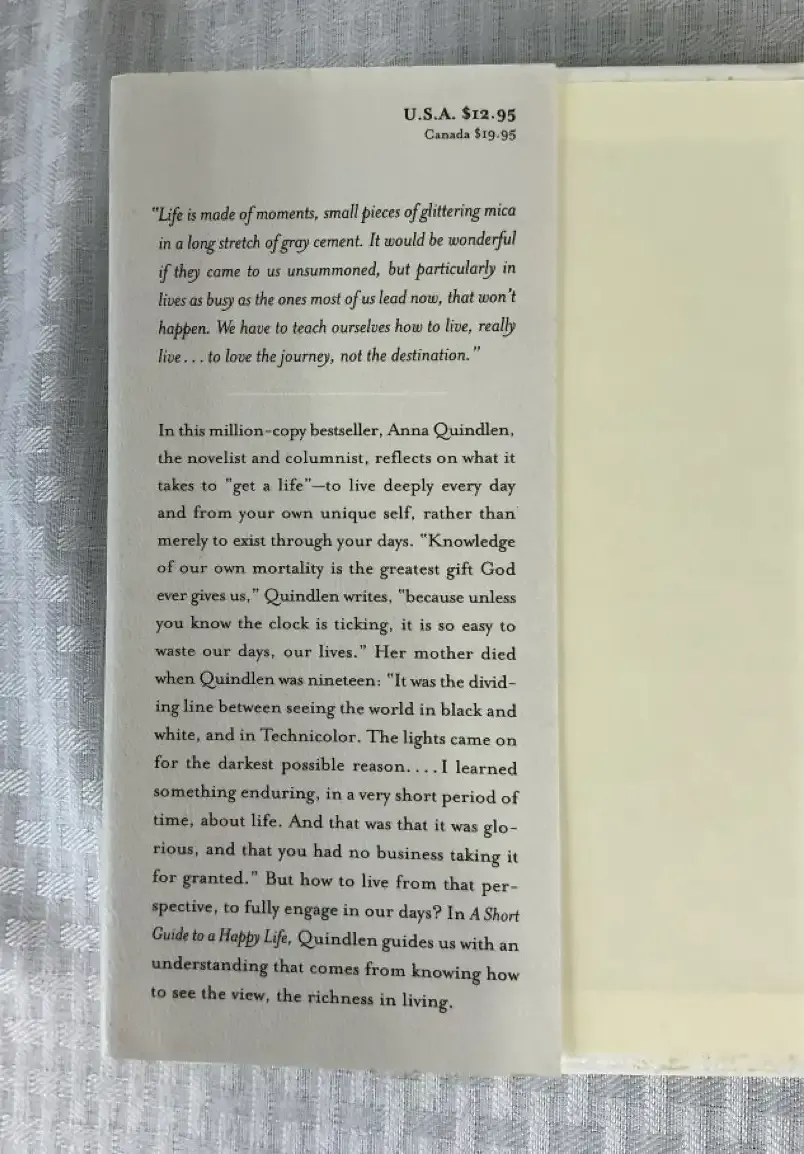 U.S.A. $12.95
Canada $19.95

"Life is made of moments, small pieces of glittering mica in a long stretch of gray cement. It would be wonderful if they came to us unsummoned, but particularly in lives as busy as the ones most of us lead now, that won't happen. We have to teach ourselves how to live, really live . . . to love the journey, not the destination."

In this million-copy bestseller, Anna Quindlen, the novelist and columnist, reflects on what it takes to "get a life"—to live deeply every day and from your own unique self, rather than merely to exist through your days. "Knowledge of our own mortality is the greatest gift God ever gives us," Quindlen writes, "because unless you know the clock is ticking, it is so easy to waste our days, our lives." Her mother died when Quindlen was nineteen: "It was the dividing line between seeing the world in black and white, and in Technicolor. The lights came on for the darkest possible reason. . . . I learned something enduring, in a very short period of time, about life. And that was that it was glorious, and that you had no business taking it for granted." But how to live from that perspective, to fully engage in our days? In A Short Guide to a Happy Life, Quindlen guides us with an understanding that comes from knowing how to see the view, the richness in living.